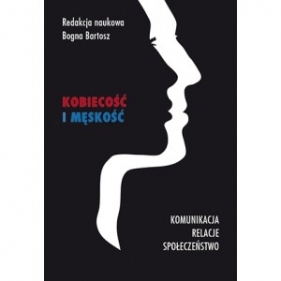 Redakcja naukowa
Bogna Bartosz

KOBIECOŚĆ
I MĘSKOŚĆ

KOMUNIKACJA
RELACJE
SPOŁECZEŃSTWO